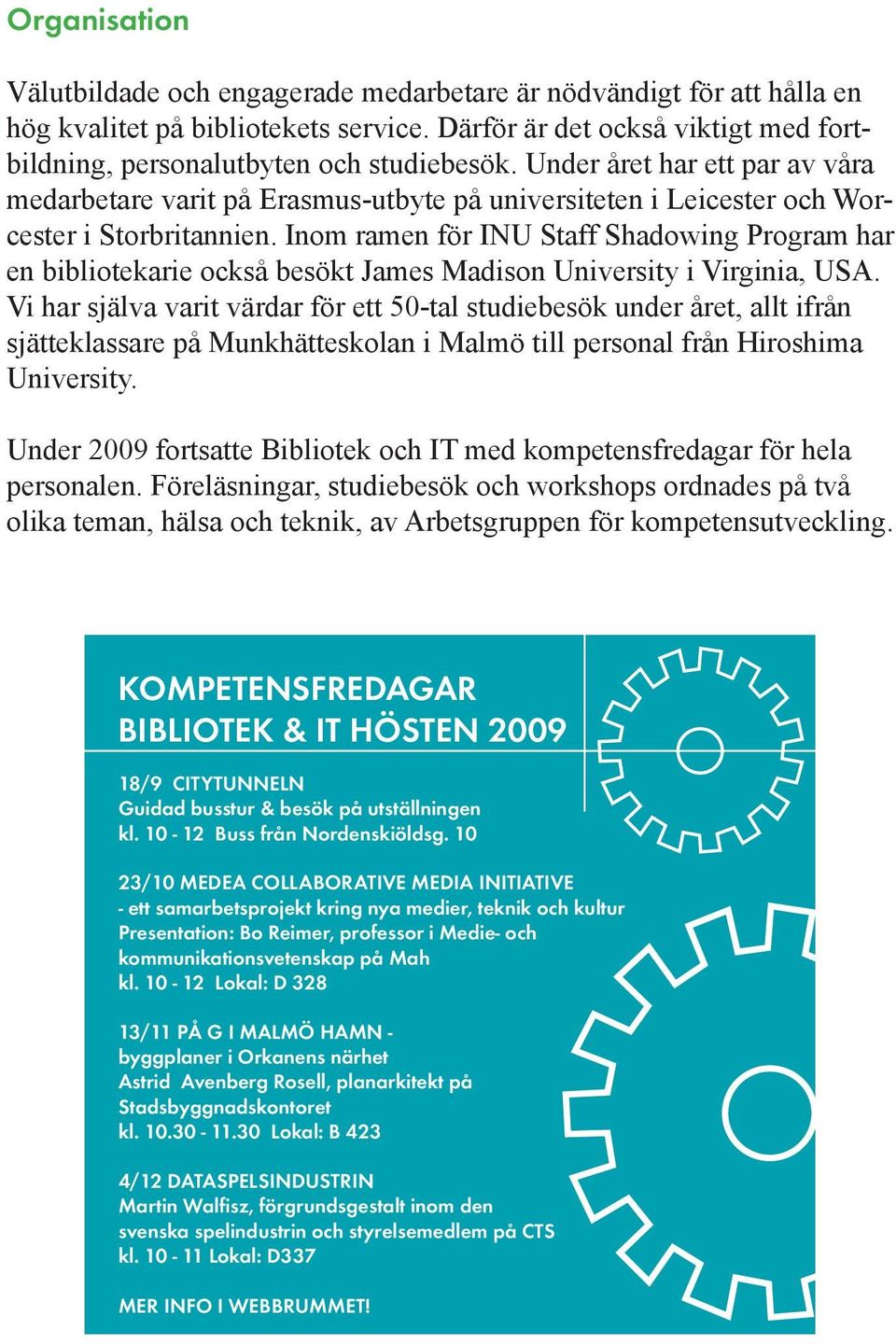 Organisation

Välutbildade och engagerade medarbetare är nödvändigt för att hålla en hög kvalitet på bibliotekets service. Därför är det också viktigt med fortbildning, personalutbyten och studiebesök. Under året har ett par av våra medarbetare varit på Erasmus-utbyte på universiteten i Leicester och Worcester i Storbritannien. Inom ramen för INU Staff Shadowing Program har en bibliotekarie också besökt James Madison University i Virginia, USA. Vi har själva varit värdar för ett 50-tal studiebesök under året, allt ifrån sjätteklassare på Munkhätteskolan i Malmö till personal från Hiroshima University.

Under 2009 fortsatte Bibliotek och IT med kompetensfredagar för hela personalen. Föreläsningar, studiebesök och workshops ordnades på två olika teman, hälsa och teknik, av Arbetsgruppen för kompetensutveckling.

KOMPETENSFREDAGAR
BIBLIOTEK & IT HÖSTEN 2009

18/9 CITYTUNNELN
Guidad busstur & besök på utställningen
kl. 10 - 12 Buss från Nordenskiöldsg. 10

23/10 MEDEA COLLABORATIVE MEDIA INITIATIVE
- ett samarbetsprojekt kring nya medier, teknik och kultur
Presentation: Bo Reimer, professor i Medie- och kommunikationsvetenskap på Mah
kl. 10 - 12 Lokal: D 328

13/11 PÅ G I MALMÖ HAMN -
byggplaner i Orkanens närhet
Astrid Avenberg Rosell, planarkitekt på Stadsbyggnadskontoret
kl. 10.30 - 11.30 Lokal: B 423

4/12 DATASPELSINDUSTRIN
Martin Walfisz, förgrundsgestalt inom den svenska spelindustrin och styrelsemedlem på CTS
kl. 10 - 11 Lokal: D337

MER INFO I WEBBRUMMET!